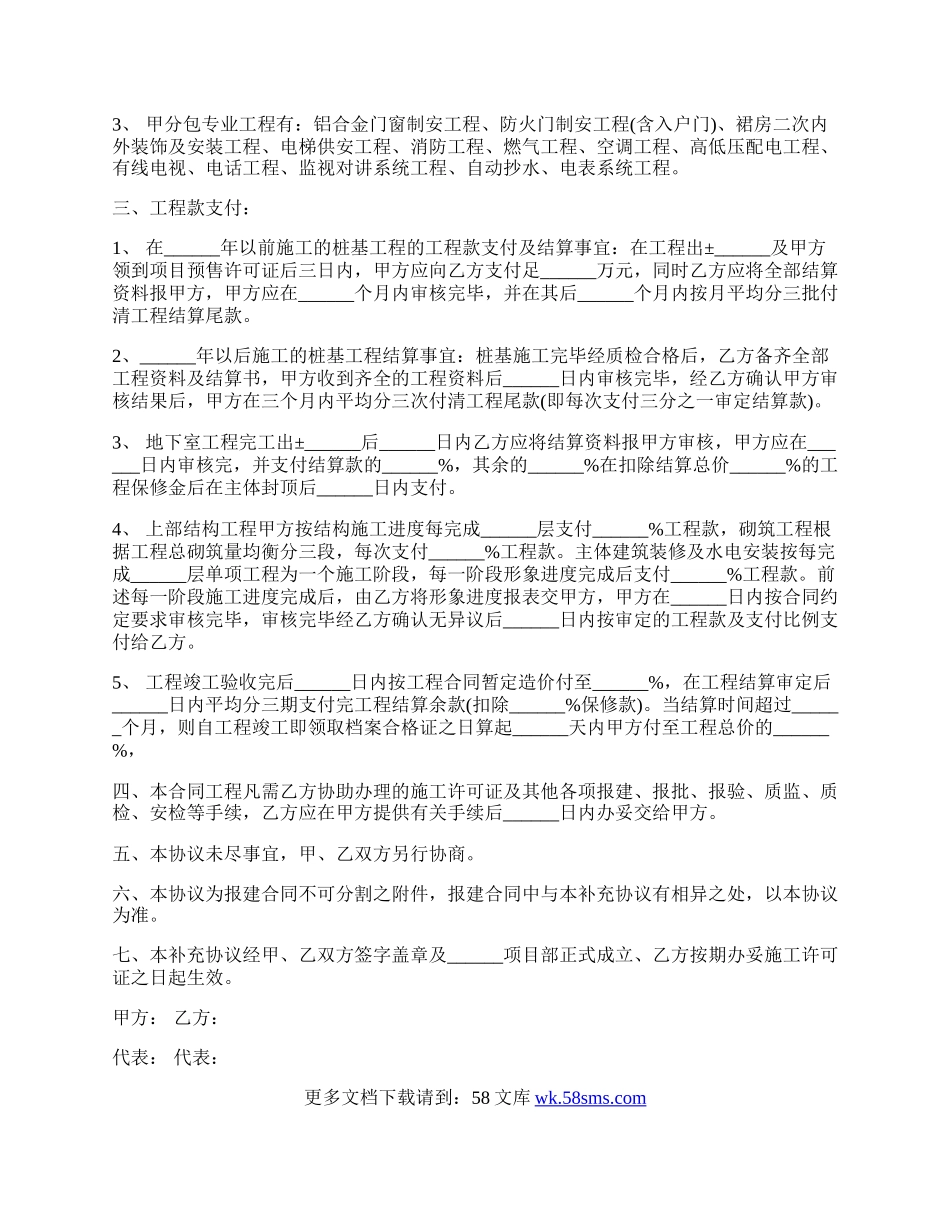 3、 甲分包专业工程有：铝合金门窗制安工程、防火门制安工程(含入户门)、裙房二次内外装饰及安装工程、电梯供安工程、消防工程、燃气工程、空调工程、高低压配电工程、有线电视、电话工程、监视对讲系统工程、自动抄水、电表系统工程。

三、工程款支付：

1、 在______年以前施工的桩基工程的工程款支付及结算事宜：在工程出±______及甲方领到项目预售许可证后三日内，甲方应向乙方支付足______万元，同时乙方应将全部结算资料报甲方，甲方应在______个月内审核完毕，并在其后______个月内按月平均分三批付清工程结算尾款。

2、______年以后施工的桩基工程结算事宜：桩基施工完毕经质检合格后，乙方备齐全部工程资料及结算书，甲方收到齐全的工程资料后______日内审核完毕，经乙方确认甲方审核结果后，甲方在三个月内平均分三次付清工程尾款(即每次支付三分之一审定结算款)。

3、 地下室工程完工出±______后______日内乙方应将结算资料报甲方审核，甲方应在______日内审核完，并支付结算款的______%，其余的______%在扣除结算总价______%的工程保修金后在主体封顶后______日内支付。

4、 上部结构工程甲方按结构施工进度每完成______层支付______%工程款，砌筑工程根据工程总砌筑量均衡分三段，每次支付______%工程款。主体建筑装修及水电安装按每完成______层单项工程为一个施工阶段，每一阶段形象进度完成后支付______%工程款。前述每一阶段施工进度完成后，由乙方将形象进度报表交甲方，甲方在______日内按合同约定要求审核完毕，审核完毕经乙方确认无异议后______日内按审定的工程款及支付比例支付给乙方。

5、 工程竣工验收完后______日内按工程合同暂定造价付至______%，在工程结算审定后______日内平均分三期支付完工程结算余款(扣除______%保修款)。当结算时间超过______个月，则自工程竣工即领取档案合格证之日算起______天内甲方付至工程总价的______%，

四、本合同工程凡需乙方协助办理的施工许可证及其他各项报建、报批、报验、质监、质检、安检等手续，乙方应在甲方提供有关手续后______日内办妥交给甲方。

五、本协议未尽事宜，甲、乙双方另行协商。

六、本协议为报建合同不可分割之附件，报建合同中与本补充协议有相异之处，以本协议为准。

七、本补充协议经甲、乙双方签字盖章及______项目部正式成立、乙方按期办妥施工许可证之日起生效。

甲方： 乙方：

代表： 代表：

更多文档下载请到：58 文库 wk.58sms.com